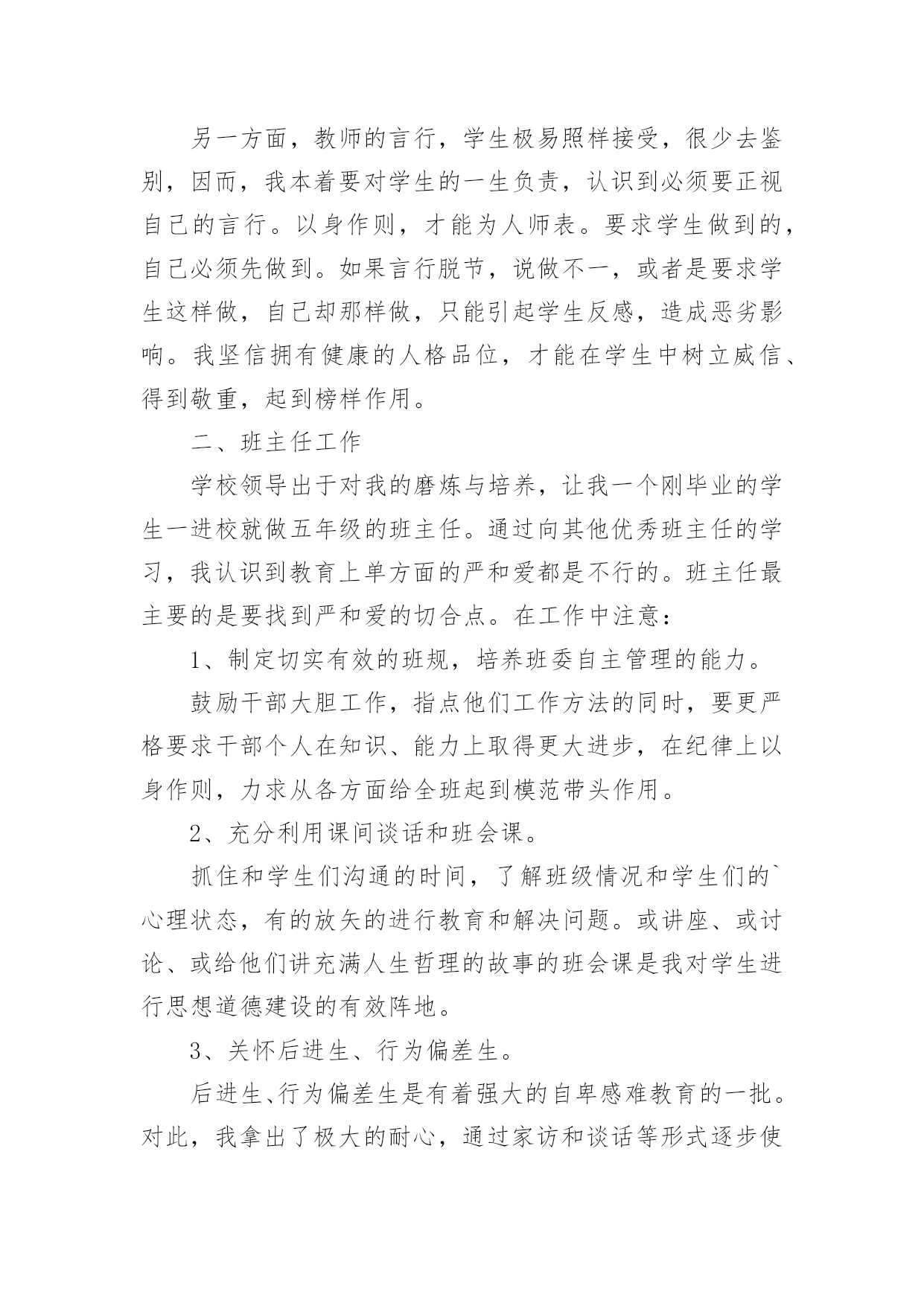 另一方面，教师的言行，学生极易照样接受，很少去鉴别，因而，我本着要对学生的一生负责，认识到必须要正视自己的言行。以身作则，才能为人师表。要求学生做到的，自己必须先做到。如果言行脱节，说做不一，或者是要求学生这样做，自己却那样做，只能引起学生反感，造成恶劣影响。我坚信拥有健康的人格品位，才能在学生中树立威信、得到敬重，起到榜样作用。

二、班主任工作

学校领导出于对我的磨炼与培养，让我一个刚毕业的学生一进校就做五年级的班主任。通过向其他优秀班主任的学习，我认识到教育上单方面的严和爱都是不行的。班主任最主要的是要找到严和爱的切合点。在工作中注意：

1、制定切实有效的班规，培养班委自主管理的能力。

鼓励干部大胆工作，指点他们工作方法的同时，要更严格要求干部个人在知识、能力上取得更大进步，在纪律上以身作则，力求从各方面给全班起到模范带头作用。

2、充分利用课间谈话和班会课。

抓住和学生们沟通的时间，了解班级情况和学生们的`心理状态，有的放矢的进行教育和解决问题。或讲座、或讨论、或给他们讲充满人生哲理的故事的班会课是我对学生进行思想道德建设的有效阵地。

3、关怀后进生、行为偏差生。

后进生、行为偏差生是有着强大的自卑感难教育的一批。对此，我拿出了极大的耐心，通过家访和谈话等形式逐步使